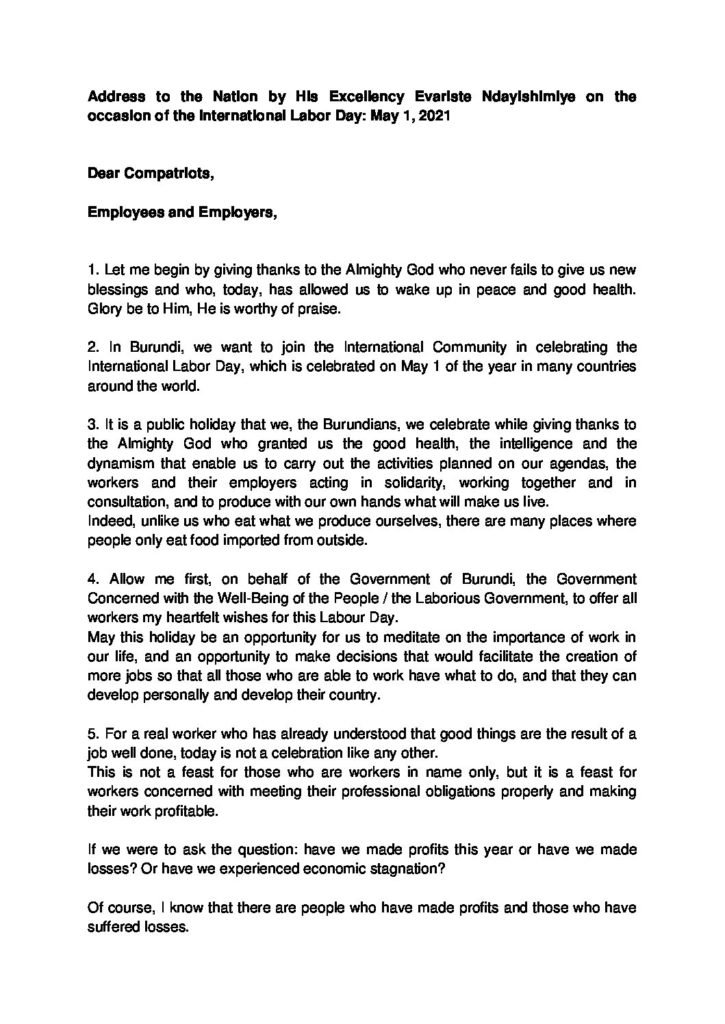 Address to the Nation by His Excellency Evariste Ndayishimiye on the occasion of the International Labor Day: May 1, 2021

Dear Compatriots,

Employees and Employers,

1. Let me begin by giving thanks to the Almighty God who never fails to give us new blessings and who, today, has allowed us to wake up in peace and good health. Glory be to Him, He is worthy of praise.

2. In Burundi, we want to join the International Community in celebrating the International Labor Day, which is celebrated on May 1 of the year in many countries around the world.

3. It is a public holiday that we, the Burundians, we celebrate while giving thanks to the Almighty God who granted us the good health, the intelligence and the dynamism that enable us to carry out the activities planned on our agendas, the workers and their employers acting in solidarity, working together and in consultation, and to produce with our own hands what will make us live.
Indeed, unlike us who eat what we produce ourselves, there are many places where people only eat food imported from outside.

4. Allow me first, on behalf of the Government of Burundi, the Government Concerned with the Well-Being of the People / the Laborious Government, to offer all workers my heartfelt wishes for this Labour Day.
May this holiday be an opportunity for us to meditate on the importance of work in our life, and an opportunity to make decisions that would facilitate the creation of more jobs so that all those who are able to work have what to do, and that they can develop personally and develop their country.

5. For a real worker who has already understood that good things are the result of a job well done, today is not a celebration like any other.
This is not a feast for those who are workers in name only, but it is a feast for workers concerned with meeting their professional obligations properly and making their work profitable.

If we were to ask the question: have we made profits this year or have we made losses? Or have we experienced economic stagnation?

Of course, I know that there are people who have made profits and those who have suffered losses.